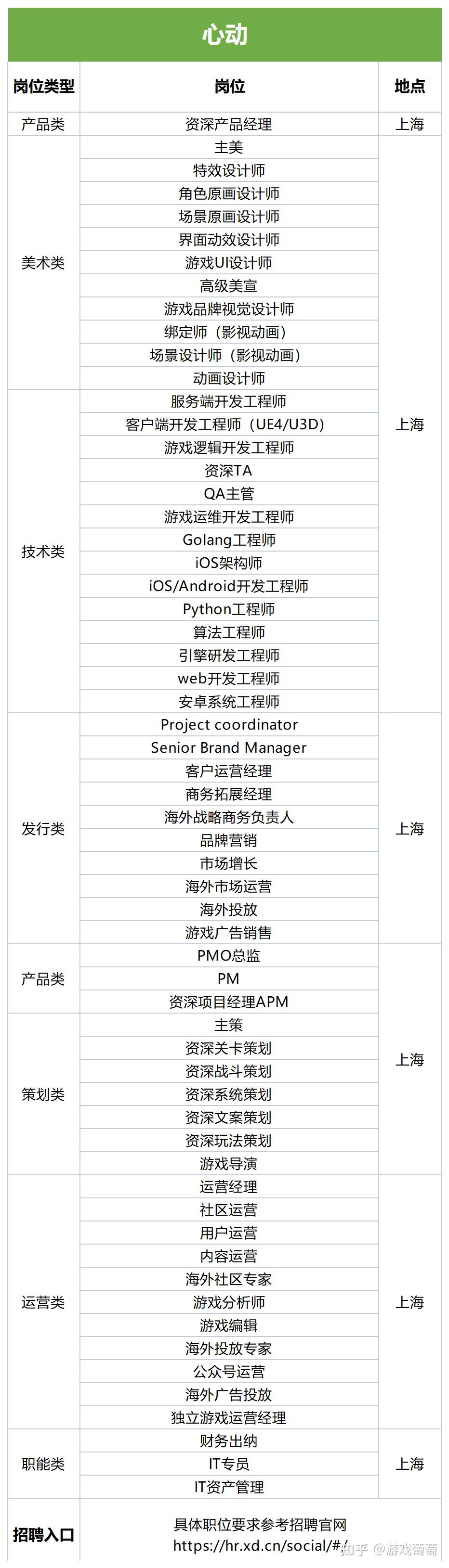 心动

| 岗位类型 | 岗位 | 地点 |
|---|---|---|
| 产品类 | 资深产品经理 | 上海 |
| 美术类 | 主美 | 上海 |
| | 特效设计师 | |
| | 角色原画设计师 | |
| | 场景原画设计师 | |
| | 界面动效设计师 | |
| | 游戏UI设计师 | |
| | 高级美宣 | |
| | 游戏品牌视觉设计师 | |
| | 绑定师（影视动画） | |
| | 场景设计师（影视动画） | |
| | 动画设计师 | |
| 技术类 | 服务端开发工程师 | |
| | 客户端开发工程师（UE4/U3D） | |
| | 游戏逻辑开发工程师 | |
| | 资深TA | |
| | QA主管 | |
| | 游戏运维开发工程师 | |
| | Golang工程师 | |
| | iOS架构师 | |
| | iOS/Android开发工程师 | |
| | Python工程师 | |
| | 算法工程师 | |
| | 引擎研发工程师 | |
| | web开发工程师 | |
| | 安卓系统工程师 | |
| 发行类 | Project coordinator | 上海 |
| | Senior Brand Manager | |
| | 客户运营经理 | |
| | 商务拓展经理 | |
| | 海外战略商务负责人 | |
| | 品牌营销 | |
| | 市场增长 | |
| | 海外市场运营 | |
| | 海外投放 | |
| | 游戏广告销售 | |
| 产品类 | PMO总监 | 上海 |
| | PM | |
| | 资深项目经理APM | |
| 策划类 | 主策 | |
| | 资深关卡策划 | |
| | 资深战斗策划 | |
| | 资深系统策划 | |
| | 资深文案策划 | |
| | 资深玩法策划 | |
| | 游戏导演 | |
| 运营类 | 运营经理 | 上海 |
| | 社区运营 | |
| | 用户运营 | |
| | 内容运营 | |
| | 海外社区专家 | |
| | 游戏分析师 | |
| | 游戏编辑 | |
| | 海外投放专家 | |
| | 公众号运营 | |
| | 海外广告投放 | |
| | 独立游戏运营经理 | |
| 职能类 | 财务出纳 | 上海 |
| | IT专员 | |
| | IT资产管理 | |
| 招聘入口 | 具体职位要求参考招聘官网 https://hr.xd.cn/social/#/ | |

知乎 @游戏葡萄